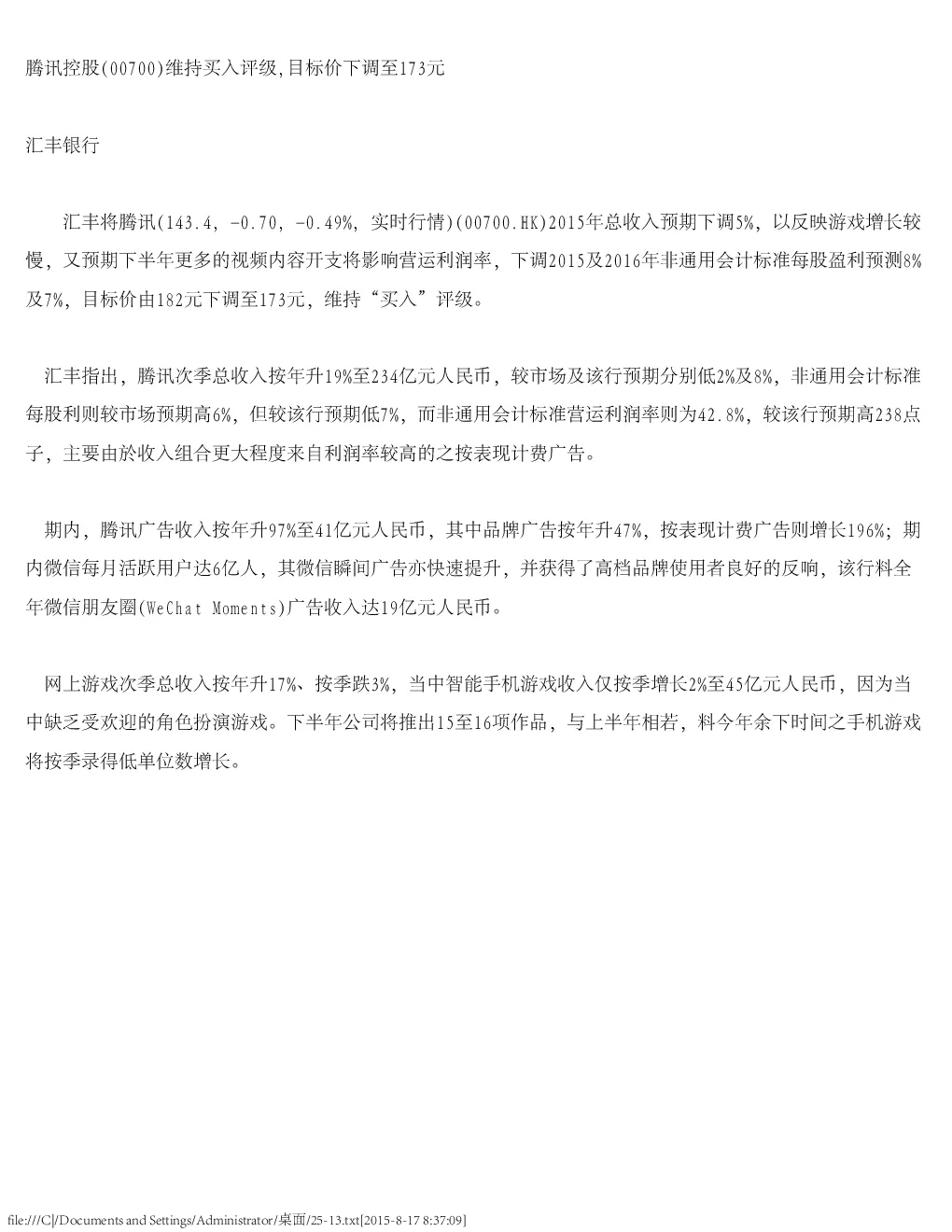 腾讯控股(00700)维持买入评级,目标价下调至173元

汇丰银行

汇丰将腾讯(143.4, -0.70, -0.49%, 实时行情)(00700.HK)2015年总收入预期下调5%，以反映游戏增长较慢，又预期下半年更多的视频内容开支将影响营运利润率，下调2015及2016年非通用会计标准每股盈利预测8%及7%，目标价由182元下调至173元，维持“买入”评级。

汇丰指出，腾讯次季总收入按年升19%至234亿元人民币，较市场及该行预期分别低2%及8%，非通用会计标准每股利则较市场预期高6%，但较该行预期低7%，而非通用会计标准营运利润率则为42.8%，较该行预期高238点子，主要由於收入组合更大程度来自利润率较高的之按表现计费广告。

期内，腾讯广告收入按年升97%至41亿元人民币，其中品牌广告按年升47%，按表现计费广告则增长196%；期内微信每月活跃用户达6亿人，其微信瞬间广告亦快速提升，并获得了高档品牌使用者良好的反响，该行料全年微信朋友圈(WeChat Moments)广告收入达19亿元人民币。

网上游戏次季总收入按年升17%、按季跌3%，当中智能手机游戏收入仅按季增长2%至45亿元人民币，因为当中缺乏受欢迎的角色扮演游戏。下半年公司将推出15至16项作品，与上半年相若，料今年余下时间之手机游戏将按季录得低单位数增长。

file:///C|/Documents and Settings/Administrator/桌面/25-13.txt[2015-8-17 8:37:09]